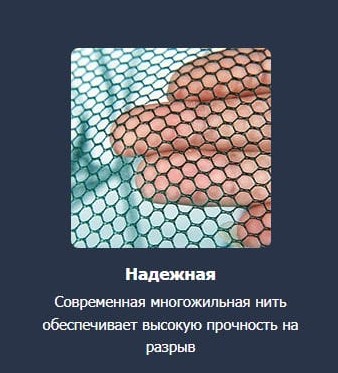 Надежная

Современная многожильная нить обеспечивает высокую прочность на разрыв